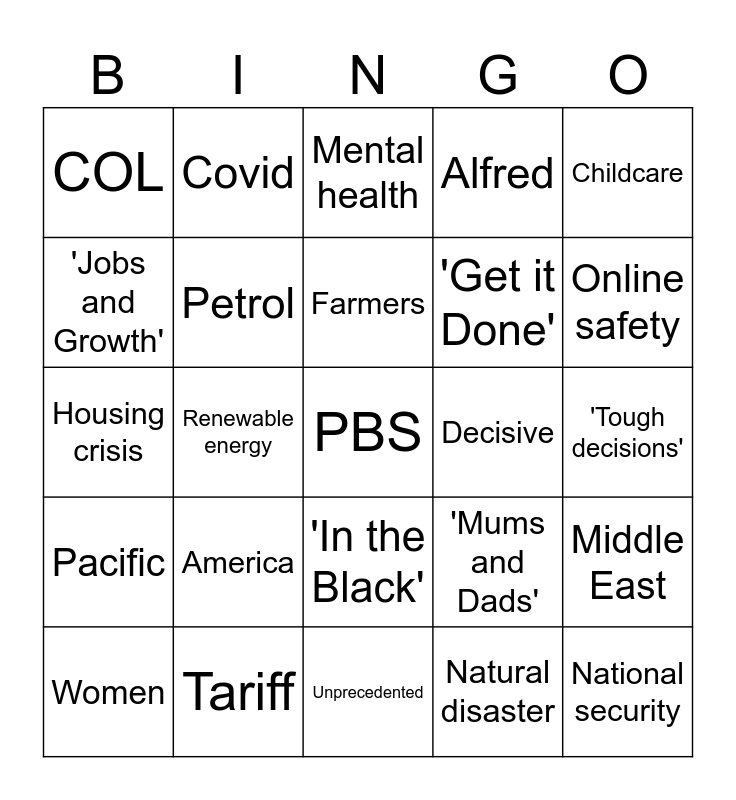 | B | I | N | G | O |
|---|---|---|---|---|
| COL | Covid | Mental health | Alfred | Childcare |
| 'Jobs and Growth' | Petrol | Farmers | 'Get it Done' | Online safety |
| Housing crisis | Renewable energy | PBS | Decisive | 'Tough decisions' |
| Pacific | America | 'In the Black' | 'Mums and Dads' | Middle East |
| Women | Tariff | Unprecedented | Natural disaster | National security |